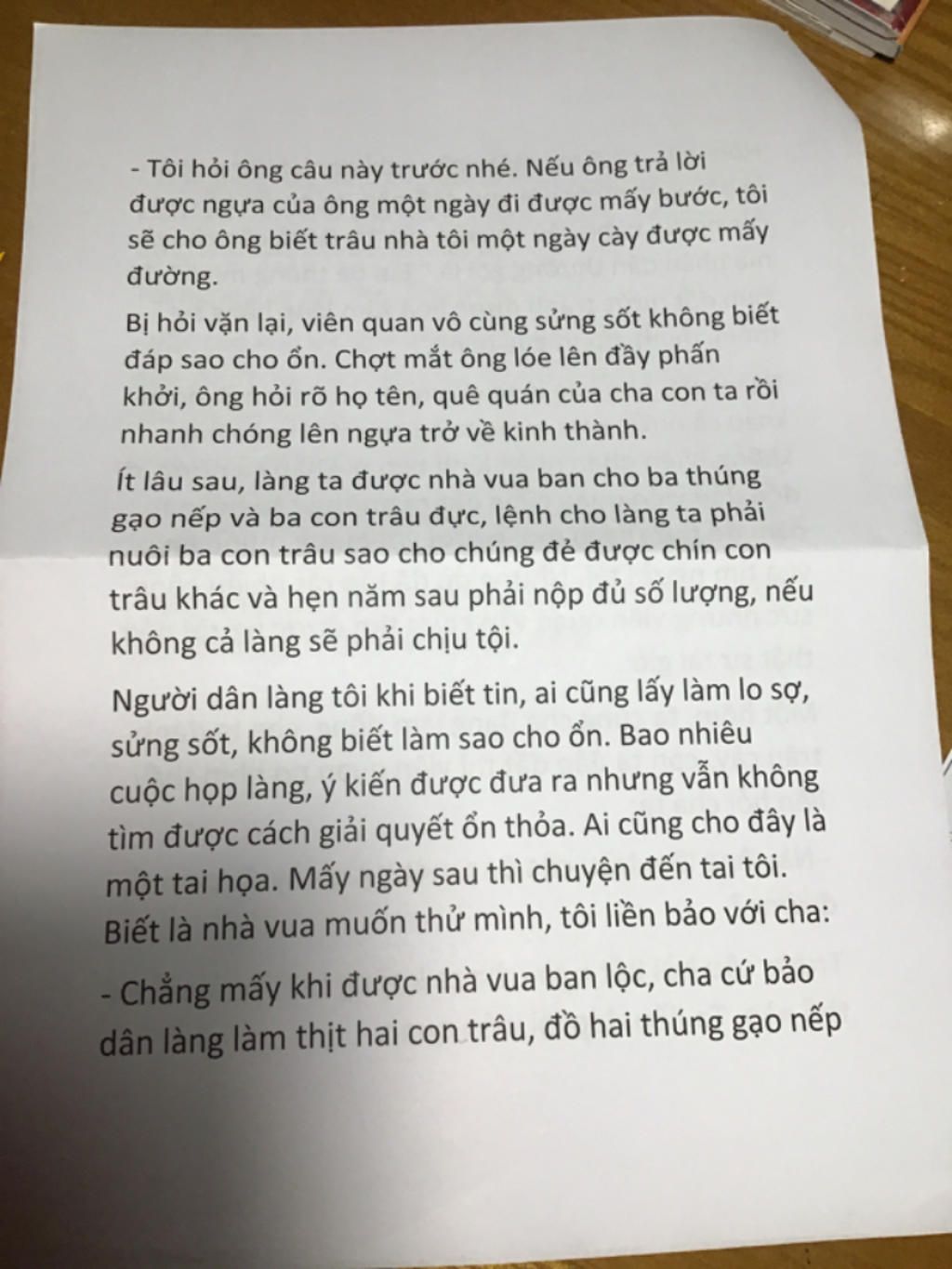 - Tôi hỏi ông câu này trước nhé. Nếu ông trả lời được ngựa của ông một ngày đi được mấy bước, tôi sẽ cho ông biết trâu nhà tôi một ngày cày được mấy đường.

Bị hỏi vặn lại, viên quan vô cùng sửng sốt không biết đáp sao cho ổn. Chợt mắt ông lóe lên đầy phấn khởi, ông hỏi rõ họ tên, quê quán của cha con ta rồi nhanh chóng lên ngựa trở về kinh thành.

Ít lâu sau, làng ta được nhà vua ban cho ba thúng gạo nếp và ba con trâu đực, lệnh cho làng ta phải nuôi ba con trâu sao cho chúng đẻ được chín con trâu khác và hẹn năm sau phải nộp đủ số lượng, nếu không cả làng sẽ phải chịu tội.

Người dân làng tôi khi biết tin, ai cũng lấy làm lo sợ, sửng sốt, không biết làm sao cho ổn. Bao nhiêu cuộc họp làng, ý kiến được đưa ra nhưng vẫn không tìm được cách giải quyết ổn thỏa. Ai cũng cho đây là một tai họa. Mấy ngày sau thì chuyện đến tai tôi. Biết là nhà vua muốn thử mình, tôi liền bảo với cha:

- Chẳng mấy khi được nhà vua ban lộc, cha cứ bảo dân làng làm thịt hai con trâu, đồ hai thúng gạo nếp